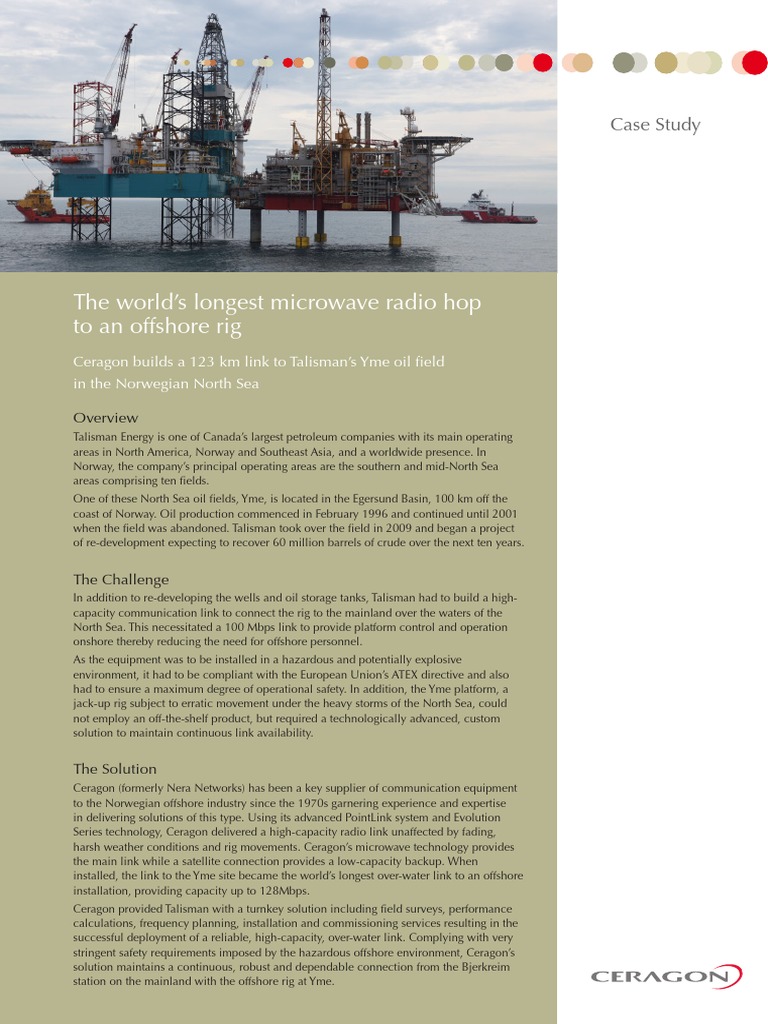 Case Study

The world's longest microwave radio hop to an offshore rig

Ceragon builds a 123 km link to Talisman's Yme oil field in the Norwegian North Sea

Overview

Talisman Energy is one of Canada's largest petroleum companies with its main operating areas in North America, Norway and Southeast Asia, and a worldwide presence. In Norway, the company's principal operating areas are the southern and mid-North Sea areas comprising ten fields.

One of these North Sea oil fields, Yme, is located in the Egersund Basin, 100 km off the coast of Norway. Oil production commenced in February 1996 and continued until 2001 when the field was abandoned. Talisman took over the field in 2009 and began a project of re-development expecting to recover 60 million barrels of crude over the next ten years.

The Challenge

In addition to re-developing the wells and oil storage tanks, Talisman had to build a high-capacity communication link to connect the rig to the mainland over the waters of the North Sea. This necessitated a 100 Mbps link to provide platform control and operation onshore thereby reducing the need for offshore personnel.

As the equipment was to be installed in a hazardous and potentially explosive environment, it had to be compliant with the European Union's ATEX directive and also had to ensure a maximum degree of operational safety. In addition, the Yme platform, a jack-up rig subject to erratic movement under the heavy storms of the North Sea, could not employ an off-the-shelf product, but required a technologically advanced, custom solution to maintain continuous link availability.

The Solution

Ceragon (formerly Nera Networks) has been a key supplier of communication equipment to the Norwegian offshore industry since the 1970s garnering experience and expertise in delivering solutions of this type. Using its advanced PointLink system and Evolution Series technology, Ceragon delivered a high-capacity radio link unaffected by fading, harsh weather conditions and rig movements. Ceragon's microwave technology provides the main link while a satellite connection provides a low-capacity backup. When installed, the link to the Yme site became the world's longest over-water link to an offshore installation, providing capacity up to 128Mbps.

Ceragon provided Talisman with a turnkey solution including field surveys, performance calculations, frequency planning, installation and commissioning services resulting in the successful deployment of a reliable, high-capacity, over-water link. Complying with very stringent safety requirements imposed by the hazardous offshore environment, Ceragon's solution maintains a continuous, robust and dependable connection from the Bjerkreim station on the mainland with the offshore rig at Yme.

CERAGON